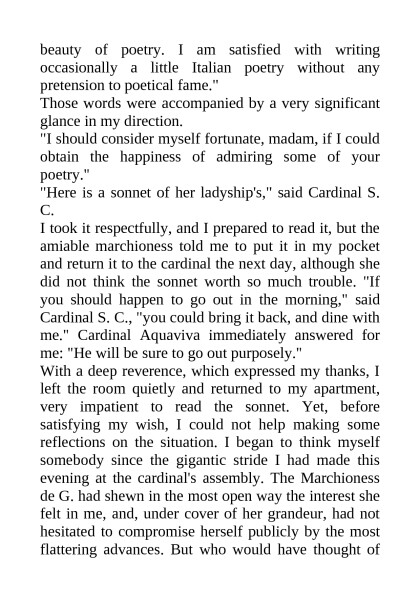 beauty of poetry. I am satisfied with writing occasionally a little Italian poetry without any pretension to poetical fame."
Those words were accompanied by a very significant glance in my direction.
"I should consider myself fortunate, madam, if I could obtain the happiness of admiring some of your poetry."
"Here is a sonnet of her ladyship's," said Cardinal S. C.
I took it respectfully, and I prepared to read it, but the amiable marchioness told me to put it in my pocket and return it to the cardinal the next day, although she did not think the sonnet worth so much trouble. "If you should happen to go out in the morning," said Cardinal S. C., "you could bring it back, and dine with me." Cardinal Aquaviva immediately answered for me: "He will be sure to go out purposely."
With a deep reverence, which expressed my thanks, I left the room quietly and returned to my apartment, very impatient to read the sonnet. Yet, before satisfying my wish, I could not help making some reflections on the situation. I began to think myself somebody since the gigantic stride I had made this evening at the cardinal's assembly. The Marchioness de G. had shewn in the most open way the interest she felt in me, and, under cover of her grandeur, had not hesitated to compromise herself publicly by the most flattering advances. But who would have thought of